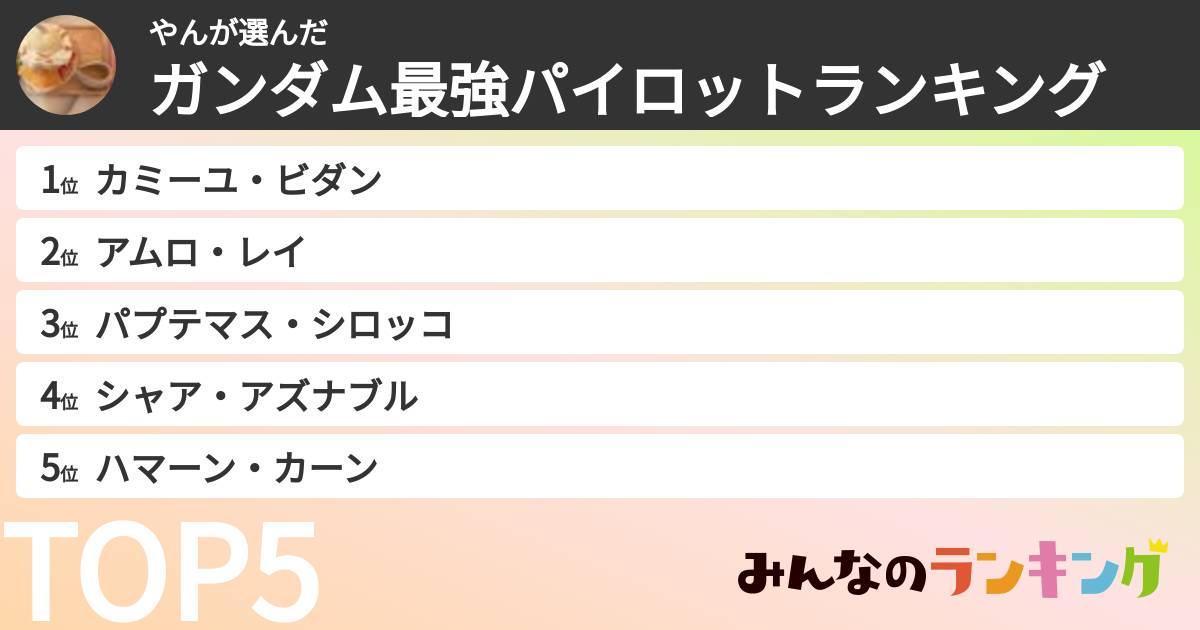 やんが選んだ
ガンダム最強パイロットランキング

1位 カミーユ・ビダン
2位 アムロ・レイ
3位 パプテマス・シロッコ
4位 シャア・アズナブル
5位 ハマーン・カーン

TOP5

みんなのランキング